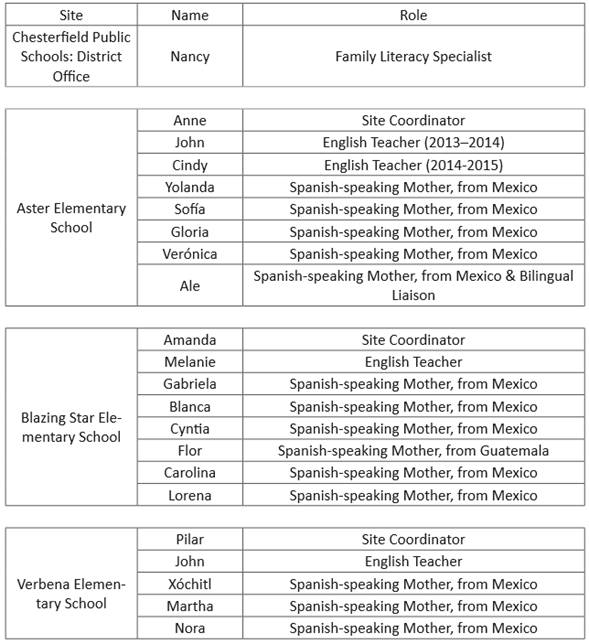 | Site | Name | Role |
|---|---|---|
| Chesterfield Public Schools: District Office | Nancy | Family Literacy Specialist |

| | | |
|---|---|---|
| Aster Elementary School | Anne | Site Coordinator |
| | John | English Teacher (2013–2014) |
| | Cindy | English Teacher (2014-2015) |
| | Yolanda | Spanish-speaking Mother, from Mexico |
| | Sofía | Spanish-speaking Mother, from Mexico |
| | Gloria | Spanish-speaking Mother, from Mexico |
| | Verónica | Spanish-speaking Mother, from Mexico |
| | Ale | Spanish-speaking Mother, from Mexico & Bilingual Liaison |

| | | |
|---|---|---|
| Blazing Star Elementary School | Amanda | Site Coordinator |
| | Melanie | English Teacher |
| | Gabriela | Spanish-speaking Mother, from Mexico |
| | Blanca | Spanish-speaking Mother, from Mexico |
| | Cyntia | Spanish-speaking Mother, from Mexico |
| | Flor | Spanish-speaking Mother, from Guatemala |
| | Carolina | Spanish-speaking Mother, from Mexico |
| | Lorena | Spanish-speaking Mother, from Mexico |

| | | |
|---|---|---|
| Verbena Elementary School | Pilar | Site Coordinator |
| | John | English Teacher |
| | Xóchitl | Spanish-speaking Mother, from Mexico |
| | Martha | Spanish-speaking Mother, from Mexico |
| | Nora | Spanish-speaking Mother, from Mexico |